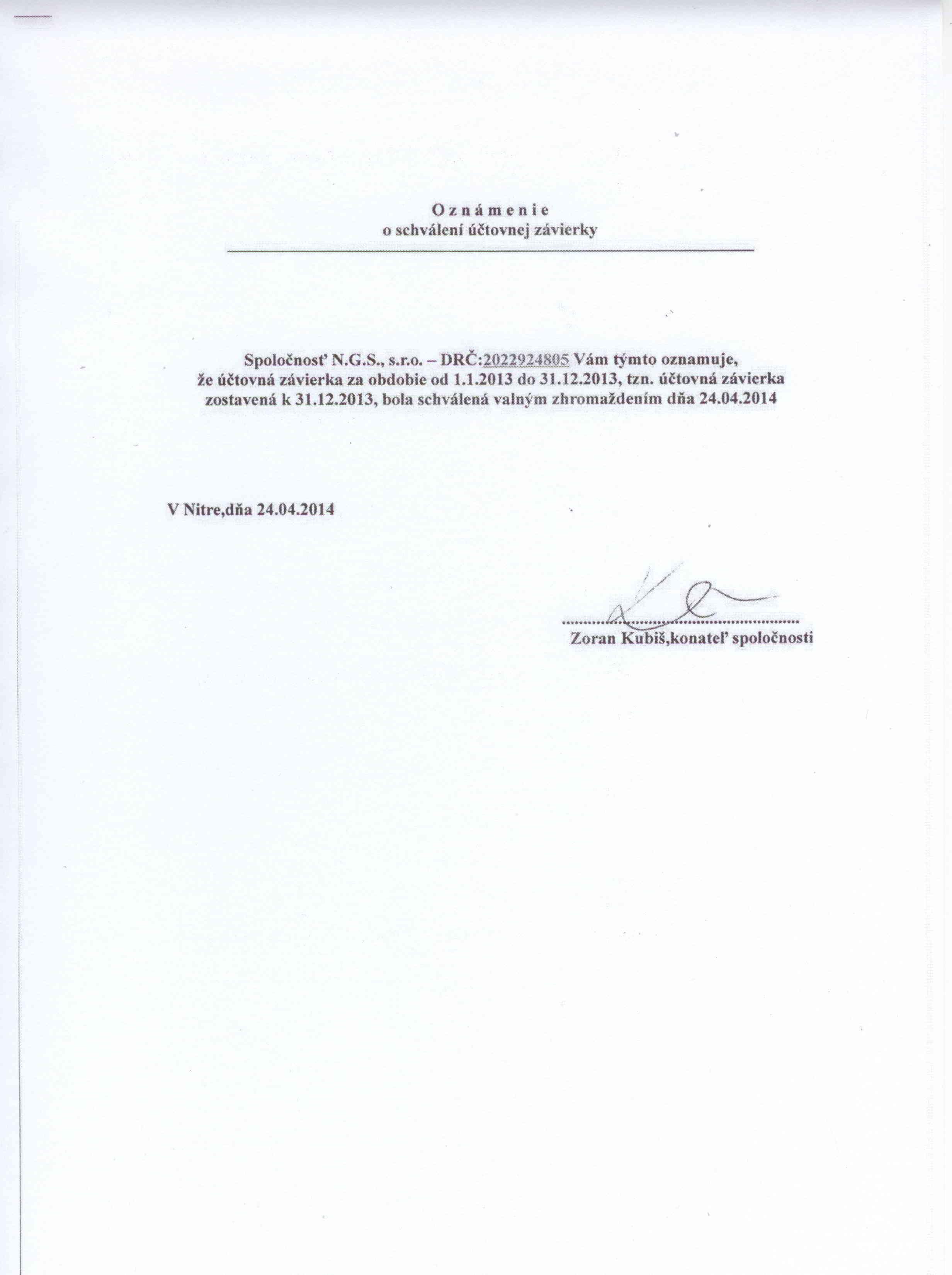 O z n á m e n i e
o schválení účtovnej závierky

Spoločnosť N.G.S., s.r.o. – DRČ:2022924805 Vám týmto oznamuje, že účtovná závierka za obdobie od 1.1.2013 do 31.12.2013, tzn. účtovná závierka zostavená k 31.12.2013, bola schválená valným zhromaždením dňa 24.04.2014

V Nitre,dňa 24.04.2014

Zoran Kubiš,konateľ spoločnosti